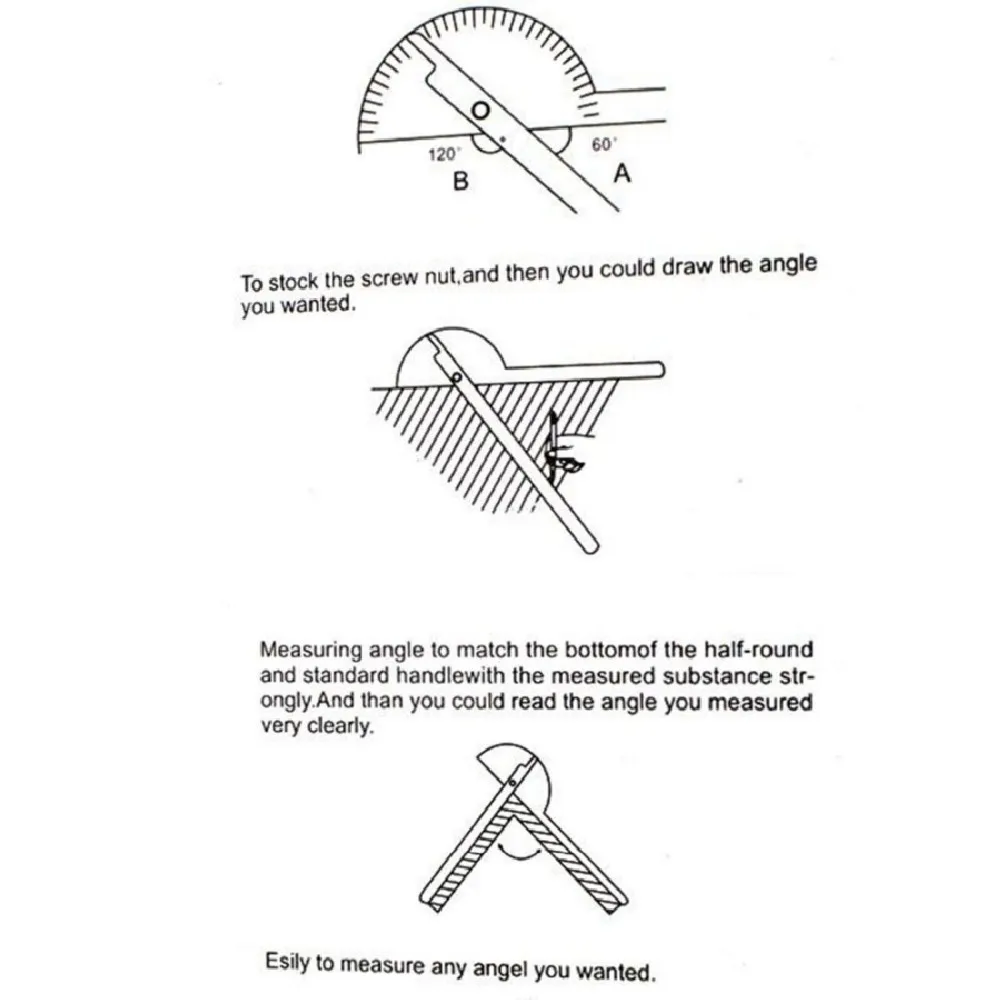 O
120°
60°
B
A

To stock the screw nut,and then you could draw the angle you wanted.

Measuring angle to match the bottomof the half-round and standard handlewith the measured substance strongly.And than you could read the angle you measured very clearly.

Esily to measure any angel you wanted.